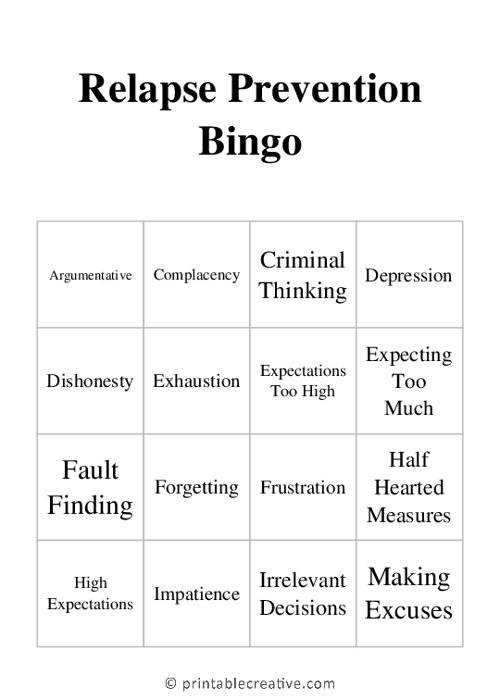 Relapse Prevention Bingo

| Argumentative | Complacency | Criminal Thinking | Depression |
|---|---|---|---|
| Dishonesty | Exhaustion | Expectations Too High | Expecting Too Much |
| Fault Finding | Forgetting | Frustration | Half Hearted Measures |
| High Expectations | Impatience | Irrelevant Decisions | Making Excuses |

© printablecreative.com